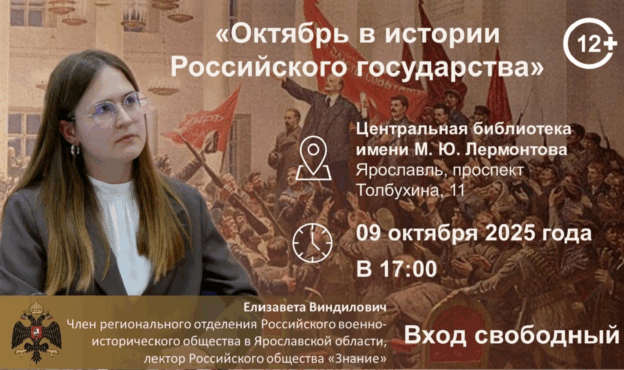 «Октябрь в истории Российского государства»

12+

Центральная библиотека имени М. Ю. Лермонтова
Ярославль, проспект Толбухина, 11

09 октября 2025 года
В 17:00

Елизавета Виндилович
Член регионального отделения Российского военно-исторического общества в Ярославской области, лектор Российского общества «Знание»

Вход свободный